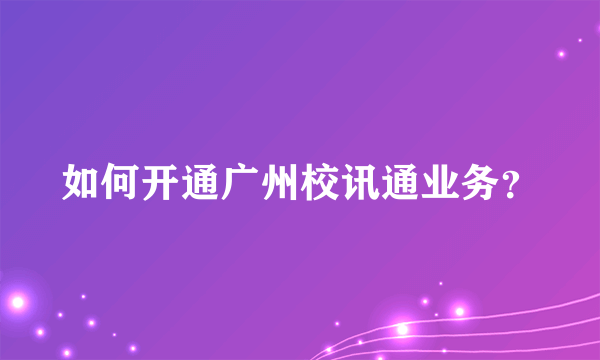 如何开通广州校讯通业务?